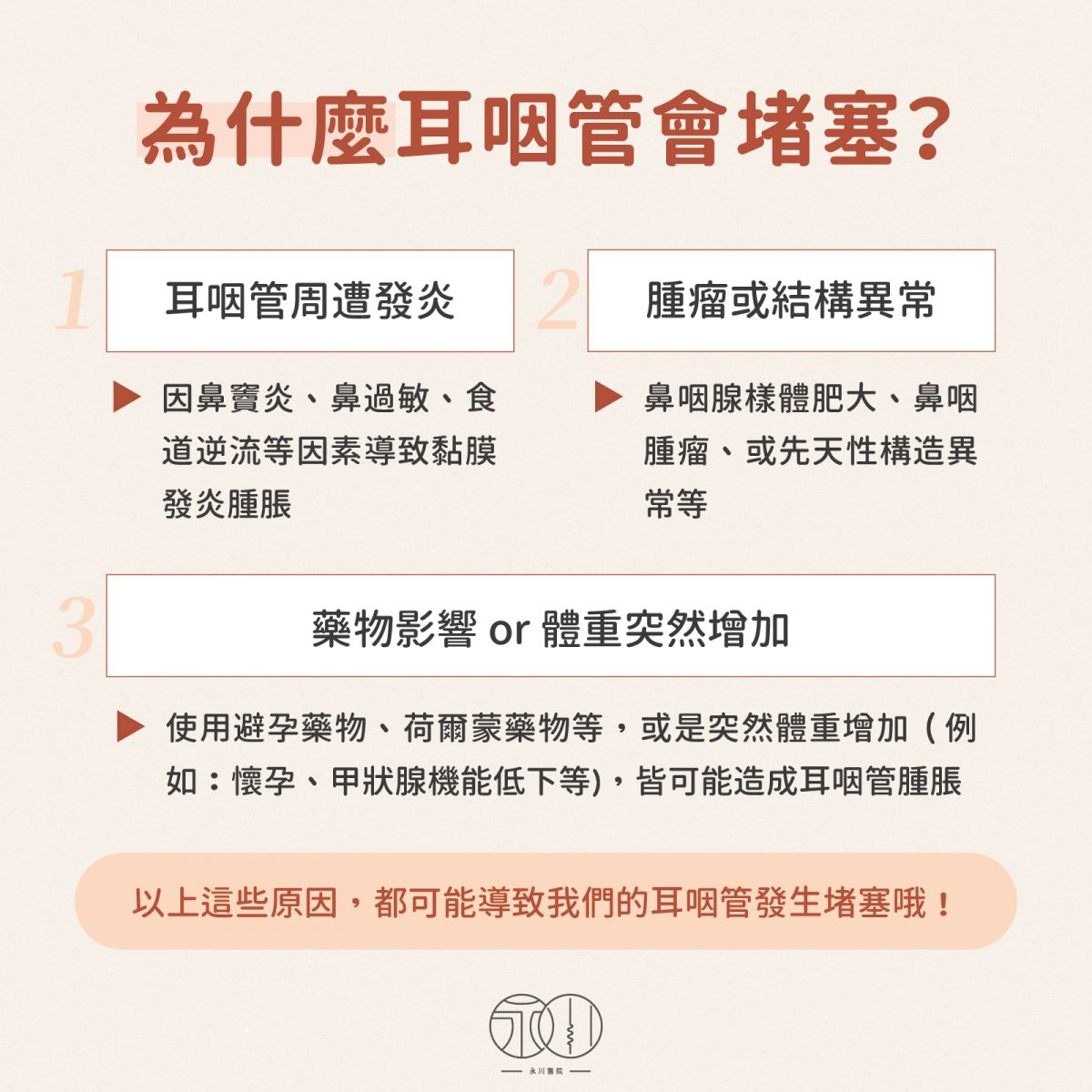 為什麼耳咽管會堵塞?

1 耳咽管周遭發炎

▶ 因鼻竇炎、鼻過敏、食道逆流等因素導致黏膜發炎腫脹

2 腫瘤或結構異常

▶ 鼻咽腺樣體肥大、鼻咽腫瘤、或先天性構造異常等

3 藥物影響 or 體重突然增加

▶ 使用避孕藥物、荷爾蒙藥物等，或是突然體重增加（例如：懷孕、甲狀腺機能低下等)，皆可能造成耳咽管腫脹

以上這些原因，都可能導致我們的耳咽管發生堵塞哦！

永川醫院